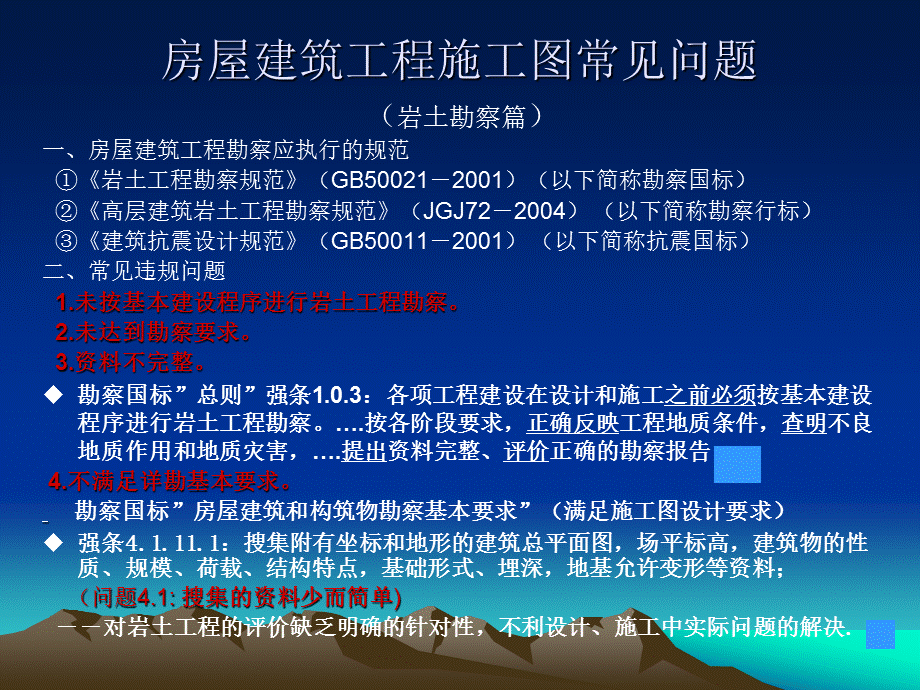 房屋建筑工程施工图常见问题

（岩土勘察篇）

一、房屋建筑工程勘察应执行的规范

①《岩土工程勘察规范》（GB50021－2001）（以下简称勘察国标）

②《高层建筑岩土工程勘察规范》（JGJ72－2004）（以下简称勘察行标）

③《建筑抗震设计规范》（GB50011－2001）（以下简称抗震国标）

二、常见违规问题

1.未按基本建设程序进行岩土工程勘察。

2.未达到勘察要求。

3.资料不完整。

◆ 勘察国标”总则”强条1.0.3：各项工程建设在设计和施工之前必须按基本建设程序进行岩土工程勘察。….按各阶段要求，正确反映工程地质条件，查明不良地质作用和地质灾害，….提出资料完整、评价正确的勘察报告

4.不满足详勘基本要求。

勘察国标”房屋建筑和构筑物勘察基本要求”（满足施工图设计要求）

◆ 强条4. 1. 11. 1：搜集附有坐标和地形的建筑总平面图，场平标高，建筑物的性质、规模、荷载、结构特点，基础形式、埋深，地基允许变形等资料；

（问题4.1: 搜集的资料少而简单）

－－对岩土工程的评价缺乏明确的针对性，不利设计、施工中实际问题的解决.